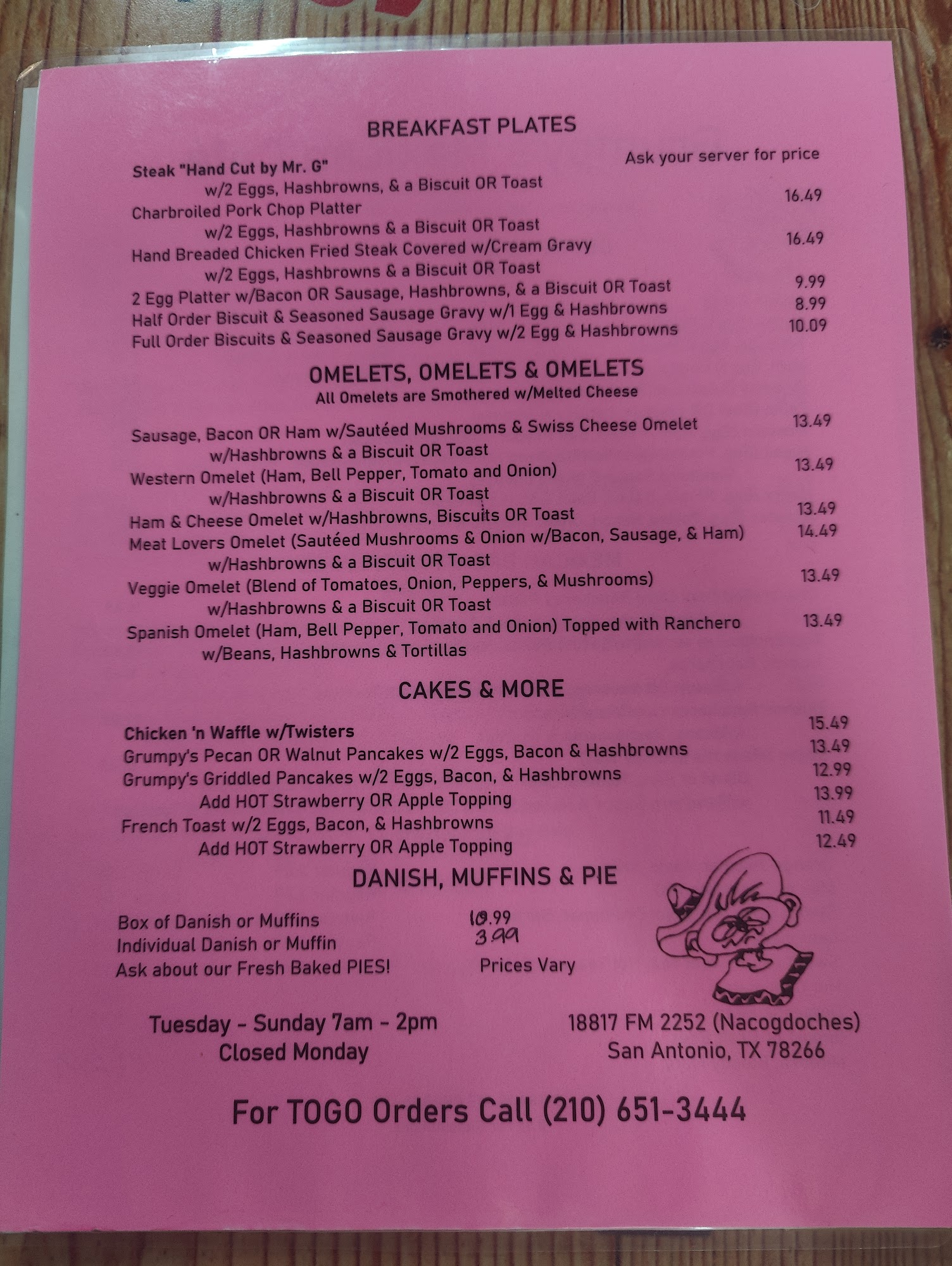 BREAKFAST PLATES

Steak "Hand Cut by Mr. G" Ask your server for price
w/2 Eggs, Hashbrowns, & a Biscuit OR Toast
Charbroiled Pork Chop Platter 16.49
w/2 Eggs, Hashbrowns & a Biscuit OR Toast
Hand Breaded Chicken Fried Steak Covered w/Cream Gravy 16.49
w/2 Eggs, Hashbrowns & a Biscuit OR Toast
2 Egg Platter w/Bacon OR Sausage, Hashbrowns, & a Biscuit OR Toast 9.99
Half Order Biscuit & Seasoned Sausage Gravy w/1 Egg & Hashbrowns 8.99
Full Order Biscuits & Seasoned Sausage Gravy w/2 Egg & Hashbrowns 10.09

OMELETS, OMELETS & OMELETS
All Omelets are Smothered w/Melted Cheese

Sausage, Bacon OR Ham w/Sautéed Mushrooms & Swiss Cheese Omelet 13.49
w/Hashbrowns & a Biscuit OR Toast
Western Omelet (Ham, Bell Pepper, Tomato and Onion) 13.49
w/Hashbrowns & a Biscuit OR Toast
Ham & Cheese Omelet w/Hashbrowns, Biscuits OR Toast 13.49
Meat Lovers Omelet (Sautéed Mushrooms & Onion w/Bacon, Sausage, & Ham) 14.49
w/Hashbrowns & a Biscuit OR Toast
Veggie Omelet (Blend of Tomatoes, Onion, Peppers, & Mushrooms) 13.49
w/Hashbrowns & a Biscuit OR Toast
Spanish Omelet (Ham, Bell Pepper, Tomato and Onion) Topped with Ranchero 13.49
w/Beans, Hashbrowns & Tortillas

CAKES & MORE

Chicken 'n Waffle w/Twisters 15.49
Grumpy's Pecan OR Walnut Pancakes w/2 Eggs, Bacon & Hashbrowns 13.49
Grumpy's Griddled Pancakes w/2 Eggs, Bacon, & Hashbrowns 12.99
Add HOT Strawberry OR Apple Topping 13.99
French Toast w/2 Eggs, Bacon, & Hashbrowns 11.49
Add HOT Strawberry OR Apple Topping 12.49

DANISH, MUFFINS & PIE

Box of Danish or Muffins 10.99
Individual Danish or Muffin 3.99
Ask about our Fresh Baked PIES! Prices Vary

Tuesday - Sunday 7am - 2pm
Closed Monday

18817 FM 2252 (Nacogdoches)
San Antonio, TX 78266

For TOGO Orders Call (210) 651-3444